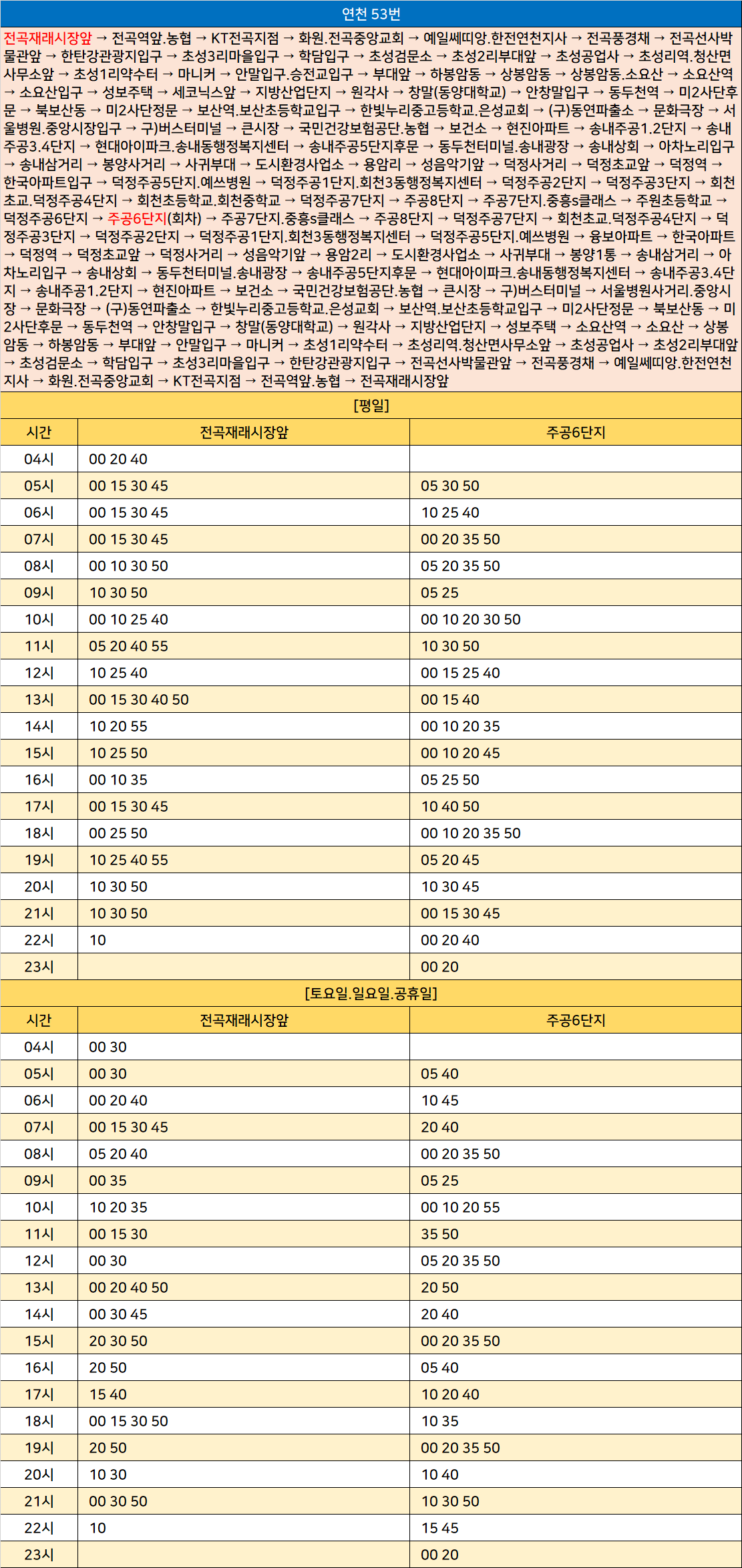 연천 53번

전곡재래시장앞 → 전곡역앞.농협 → KT전곡지점 → 화원.전곡중앙교회 → 예일쎄띠앙.한전연천지사 → 전곡풍경채 → 전곡선사박물관앞 → 한탄강관광지입구 → 초성3리마을입구 → 학담입구 → 초성검문소 → 초성2리부대앞 → 초성공업사 → 초성리역.청산면사무소앞 → 초성1리약수터 → 마니커 → 안말입구.승전교입구 → 부대앞 → 하봉암동 → 상봉암동 → 상봉암동.소요산 → 소요산역 → 소요산입구 → 성보주택 → 세코닉스앞 → 지방산업단지 → 원각사 → 창말(동양대학교) → 안창말입구 → 동두천역 → 미2사단후문 → 북보산동 → 미2사단정문 → 보산역.보산초등학교입구 → 한빛누리중고등학교.은성교회 → (구)동연파출소 → 문화극장 → 서울병원.중앙시장입구 → 구)버스터미널 → 큰시장 → 국민건강보험공단.농협 → 보건소 → 현진아파트 → 송내주공1.2단지 → 송내주공3.4단지 → 현대아이파크.송내동행정복지센터 → 송내주공5단지후문 → 동두천터미널.송내광장 → 송내상회 → 아차노리입구 → 송내삼거리 → 봉양사거리 → 사귀부대 → 도시환경사업소 → 용암리 → 성음악기앞 → 덕정사거리 → 덕정초교앞 → 덕정역 → 한국아파트입구 → 덕정주공5단지.예쓰병원 → 덕정주공1단지.회천3동행정복지센터 → 덕정주공2단지 → 덕정주공3단지 → 회천초교.덕정주공4단지 → 회천초등학교.회천중학교 → 덕정주공7단지 → 주공8단지 → 주공7단지.중흥s클래스 → 주원초등학교 → 덕정주공6단지 → 주공6단지(회차) → 주공7단지.중흥s클래스 → 주공8단지 → 덕정주공7단지 → 회천초교.덕정주공4단지 → 덕정주공3단지 → 덕정주공2단지 → 덕정주공1단지.회천3동행정복지센터 → 덕정주공5단지.예쓰병원 → 융보아파트 → 한국아파트 → 덕정역 → 덕정초교앞 → 덕정사거리 → 성음악기앞 → 용암2리 → 도시환경사업소 → 사귀부대 → 봉양1통 → 송내삼거리 → 아차노리입구 → 송내상회 → 동두천터미널.송내광장 → 송내주공5단지후문 → 현대아이파크.송내동행정복지센터 → 송내주공3.4단지 → 송내주공1.2단지 → 현진아파트 → 보건소 → 국민건강보험공단.농협 → 큰시장 → 구)버스터미널 → 서울병원사거리.중앙시장 → 문화극장 → (구)동연파출소 → 한빛누리중고등학교.은성교회 → 보산역.보산초등학교입구 → 미2사단정문 → 북보산동 → 미2사단후문 → 동두천역 → 안창말입구 → 창말(동양대학교) → 원각사 → 지방산업단지 → 성보주택 → 소요산역 → 소요산 → 상봉암동 → 하봉암동 → 부대앞 → 안말입구 → 마니커 → 초성1리약수터 → 초성리역.청산면사무소앞 → 초성공업사 → 초성2리부대앞 → 초성검문소 → 학담입구 → 초성3리마을입구 → 한탄강관광지입구 → 전곡선사박물관앞 → 전곡풍경채 → 예일쎄띠앙.한전연천지사 → 화원.전곡중앙교회 → KT전곡지점 → 전곡역앞.농협 → 전곡재래시장앞

[평일]

| 시간 | 전곡재래시장앞 | 주공6단지 |
|---|---|---|
| 04시 | 00 20 40 | |
| 05시 | 00 15 30 45 | 05 30 50 |
| 06시 | 00 15 30 45 | 10 25 40 |
| 07시 | 00 15 30 45 | 00 20 35 50 |
| 08시 | 00 10 30 50 | 05 20 35 50 |
| 09시 | 10 30 50 | 05 25 |
| 10시 | 00 10 25 40 | 00 10 20 30 50 |
| 11시 | 05 20 40 55 | 10 30 50 |
| 12시 | 10 25 40 | 00 15 25 40 |
| 13시 | 00 15 30 40 50 | 00 15 40 |
| 14시 | 10 20 55 | 00 10 20 35 |
| 15시 | 10 25 50 | 00 10 20 45 |
| 16시 | 00 10 35 | 05 25 50 |
| 17시 | 00 15 30 45 | 10 40 50 |
| 18시 | 00 25 50 | 00 10 20 35 50 |
| 19시 | 10 25 40 55 | 05 20 45 |
| 20시 | 10 30 50 | 10 30 45 |
| 21시 | 10 30 50 | 00 15 30 45 |
| 22시 | 10 | 00 20 40 |
| 23시 | | 00 20 |

[토요일.일요일.공휴일]

| 시간 | 전곡재래시장앞 | 주공6단지 |
|---|---|---|
| 04시 | 00 30 | |
| 05시 | 00 30 | 05 40 |
| 06시 | 00 20 40 | 10 45 |
| 07시 | 00 15 30 45 | 20 40 |
| 08시 | 05 20 40 | 00 20 35 50 |
| 09시 | 00 35 | 05 25 |
| 10시 | 10 20 35 | 00 10 20 55 |
| 11시 | 00 15 30 | 35 50 |
| 12시 | 00 30 | 05 20 35 50 |
| 13시 | 00 20 40 50 | 20 50 |
| 14시 | 00 30 45 | 20 40 |
| 15시 | 20 30 50 | 00 20 35 50 |
| 16시 | 20 50 | 05 40 |
| 17시 | 15 40 | 10 20 40 |
| 18시 | 00 15 30 50 | 10 35 |
| 19시 | 20 50 | 00 20 35 50 |
| 20시 | 10 30 | 10 40 |
| 21시 | 00 30 50 | 10 30 50 |
| 22시 | 10 | 15 45 |
| 23시 | | 00 20 |